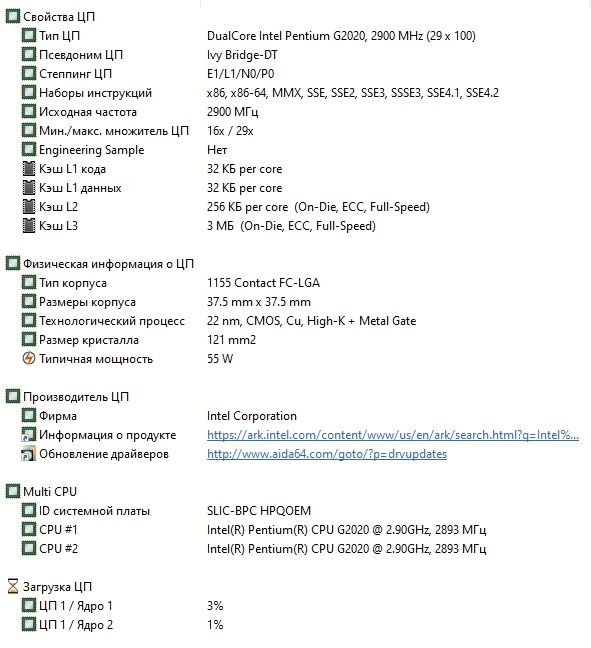 Свойства ЦП

| | |
|---|---|
| Тип ЦП | DualCore Intel Pentium G2020, 2900 MHz (29 x 100) |
| Псевдоним ЦП | Ivy Bridge-DT |
| Степпинг ЦП | E1/L1/N0/P0 |
| Наборы инструкций | x86, x86-64, MMX, SSE, SSE2, SSE3, SSSE3, SSE4.1, SSE4.2 |
| Исходная частота | 2900 МГц |
| Мин./макс. множитель ЦП | 16x / 29x |
| Engineering Sample | Нет |
| Кэш L1 кода | 32 КБ per core |
| Кэш L1 данных | 32 КБ per core |
| Кэш L2 | 256 КБ per core (On-Die, ECC, Full-Speed) |
| Кэш L3 | 3 МБ (On-Die, ECC, Full-Speed) |

Физическая информация о ЦП

| | |
|---|---|
| Тип корпуса | 1155 Contact FC-LGA |
| Размеры корпуса | 37.5 mm x 37.5 mm |
| Технологический процесс | 22 nm, CMOS, Cu, High-K + Metal Gate |
| Размер кристалла | 121 mm2 |
| Типичная мощность | 55 W |

Производитель ЦП

| | |
|---|---|
| Фирма | Intel Corporation |
| Информация о продукте | https://ark.intel.com/content/www/us/en/ark/search.html?q=Intel%... |
| Обновление драйверов | http://www.aida64.com/goto/?p=drvupdates |

Multi CPU

| | |
|---|---|
| ID системной платы | SLIC-BPC HPQOEM |
| CPU #1 | Intel(R) Pentium(R) CPU G2020 @ 2.90GHz, 2893 МГц |
| CPU #2 | Intel(R) Pentium(R) CPU G2020 @ 2.90GHz, 2893 МГц |

Загрузка ЦП

| | |
|---|---|
| ЦП 1 / Ядро 1 | 3% |
| ЦП 1 / Ядро 2 | 1% |